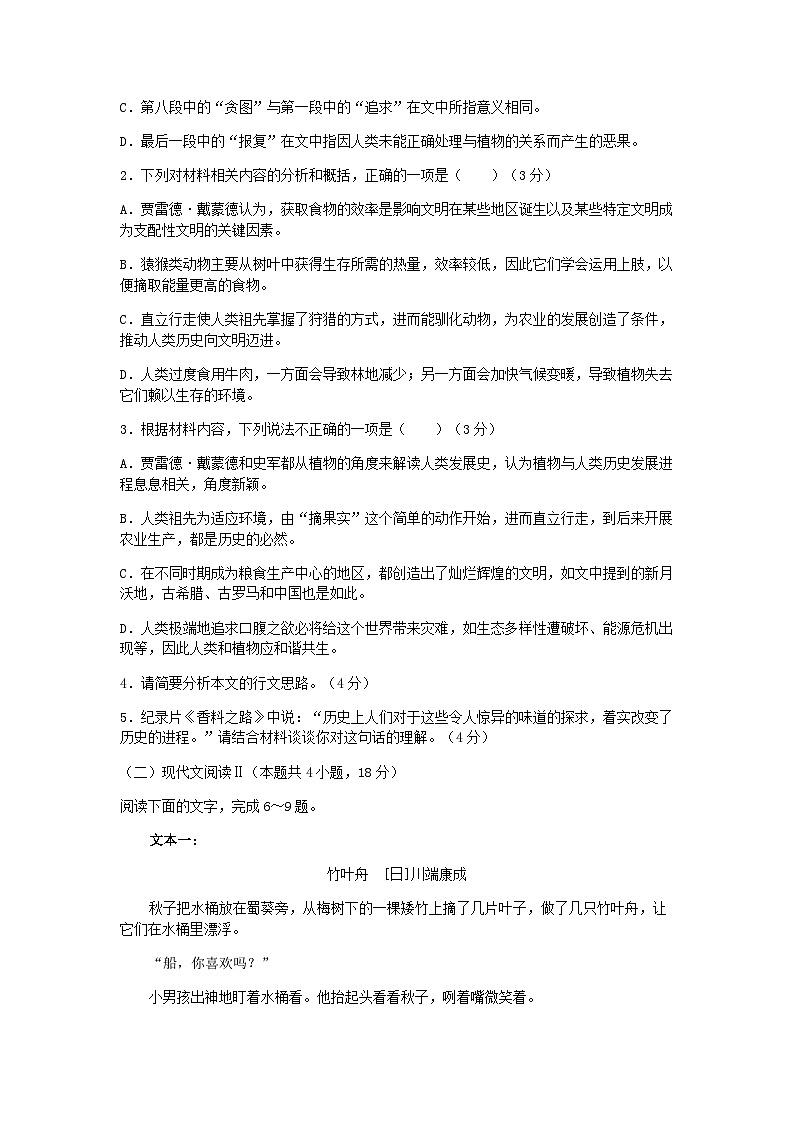 C．第八段中的“贪图”与第一段中的“追求”在文中所指意义相同。

D．最后一段中的“报复”在文中指因人类未能正确处理与植物的关系而产生的恶果。

2．下列对材料相关内容的分析和概括，正确的一项是（　　）（3分）

A．贾雷德·戴蒙德认为，获取食物的效率是影响文明在某些地区诞生以及某些特定文明成为支配性文明的关键因素。

B．猿猴类动物主要从树叶中获得生存所需的热量，效率较低，因此它们学会运用上肢，以便摘取能量更高的食物。

C．直立行走使人类祖先掌握了狩猎的方式，进而能驯化动物，为农业的发展创造了条件，推动人类历史向文明迈进。

D．人类过度食用牛肉，一方面会导致林地减少；另一方面会加快气候变暖，导致植物失去它们赖以生存的环境。

3．根据材料内容，下列说法不正确的一项是（　　）（3分）

A．贾雷德·戴蒙德和史军都从植物的角度来解读人类发展史，认为植物与人类历史发展进程息息相关，角度新颖。

B．人类祖先为适应环境，由“摘果实”这个简单的动作开始，进而直立行走，到后来开展农业生产，都是历史的必然。

C．在不同时期成为粮食生产中心的地区，都创造出了灿烂辉煌的文明，如文中提到的新月沃地，古希腊、古罗马和中国也是如此。

D．人类极端地追求口腹之欲必将给这个世界带来灾难，如生态多样性遭破坏、能源危机出现等，因此人类和植物应和谐共生。

4．请简要分析本文的行文思路。（4分）

5．纪录片《香料之路》中说：“历史上人们对于这些令人惊异的味道的探求，着实改变了历史的进程。”请结合材料谈谈你对这句话的理解。（4分）

（二）现代文阅读Ⅱ（本题共4小题，18分）

阅读下面的文字，完成6～9题。

文本一：

竹叶舟　[日]川端康成

秋子把水桶放在蜀葵旁，从梅树下的一棵矮竹上摘了几片叶子，做了几只竹叶舟，让它们在水桶里漂浮。

“船，你喜欢吗？”

小男孩出神地盯着水桶看。他抬起头看看秋子，咧着嘴微笑着。